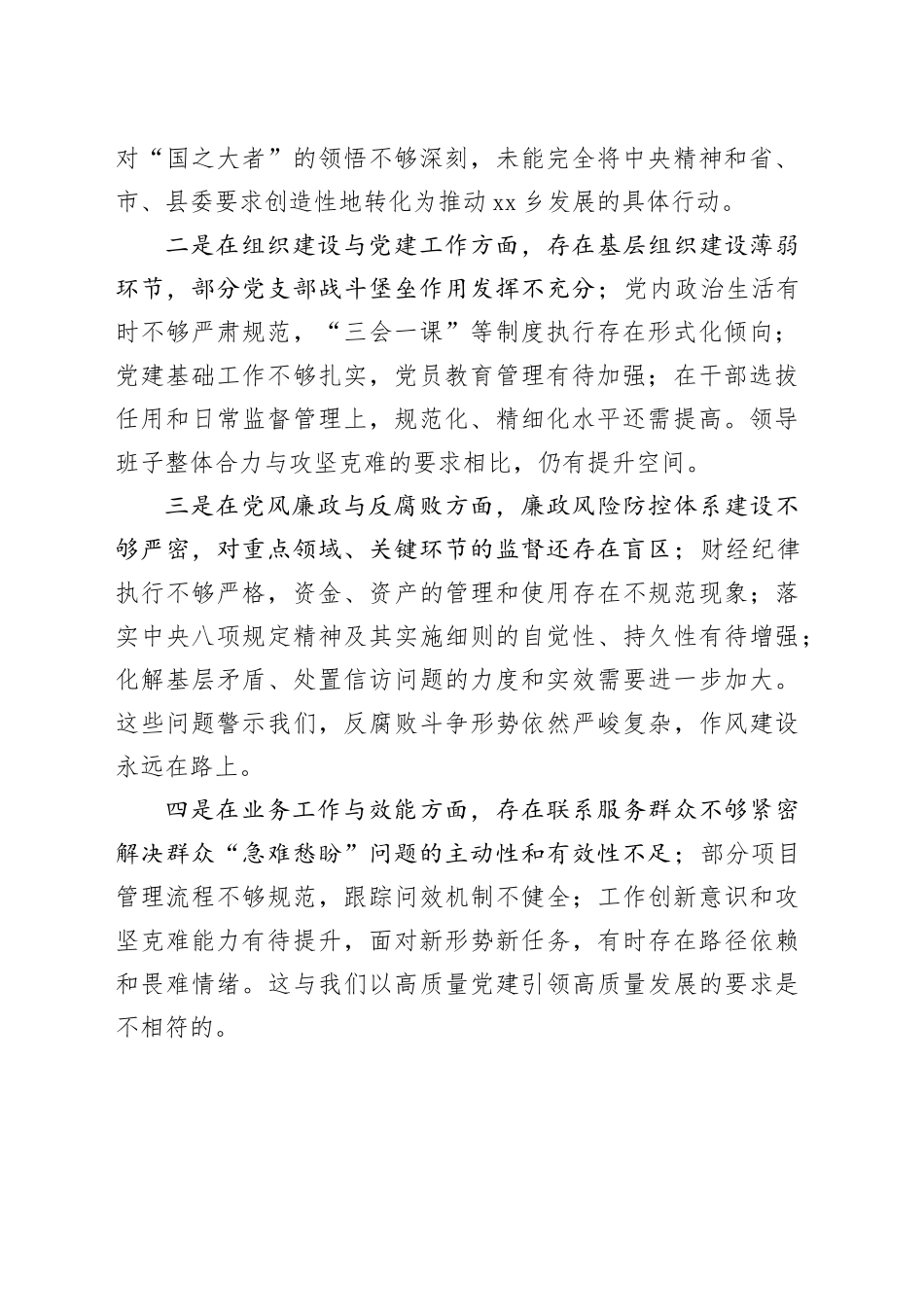 对“国之大者”的领悟不够深刻，未能完全将中央精神和省、市、县委要求创造性地转化为推动xx乡发展的具体行动。

二是在组织建设与党建工作方面，存在基层组织建设薄弱环节，部分党支部战斗堡垒作用发挥不充分；党内政治生活有时不够严肃规范，“三会一课”等制度执行存在形式化倾向；党建基础工作不够扎实，党员教育管理有待加强；在干部选拔任用和日常监督管理上，规范化、精细化水平还需提高。领导班子整体合力与攻坚克难的要求相比，仍有提升空间。

三是在党风廉政与反腐败方面，廉政风险防控体系建设不够严密，对重点领域、关键环节的监督还存在盲区；财经纪律执行不够严格，资金、资产的管理和使用存在不规范现象；落实中央八项规定精神及其实施细则的自觉性、持久性有待增强；化解基层矛盾、处置信访问题的力度和实效需要进一步加大。这些问题警示我们，反腐败斗争形势依然严峻复杂，作风建设永远在路上。

四是在业务工作与效能方面，存在联系服务群众不够紧密解决群众“急难愁盼”问题的主动性和有效性不足；部分项目管理流程不够规范，跟踪问效机制不健全；工作创新意识和攻坚克难能力有待提升，面对新形势新任务，有时存在路径依赖和畏难情绪。这与我们以高质量党建引领高质量发展的要求是不相符的。